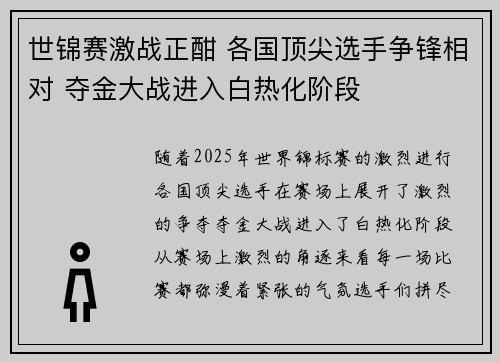 世锦赛激战正酣 各国顶尖选手争锋相对 夺金大战进入白热化阶段

随着2025年世界锦标赛的激烈进行各国顶尖选手在赛场上展开了激烈的争夺夺金大战进入了白热化阶段从赛场上激烈的角逐来看每一场比赛都弥漫着紧张的气氛选手们拼尽